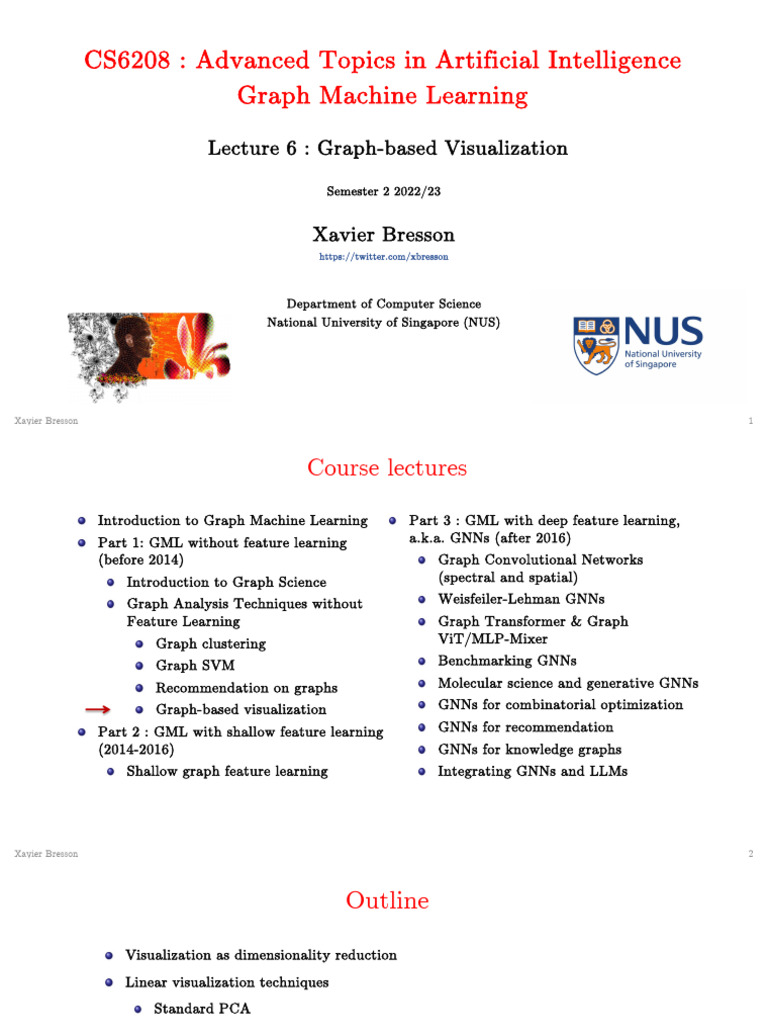 CS6208 : Advanced Topics in Artificial Intelligence
Graph Machine Learning

Lecture 6 : Graph-based Visualization

Semester 2 2022/23

Xavier Bresson

https://twitter.com/xbresson

Department of Computer Science
National University of Singapore (NUS)

NUS National University of Singapore

Xavier Bresson 1

Course lectures

- Introduction to Graph Machine Learning
- Part 1: GML without feature learning (before 2014)
  - Introduction to Graph Science
  - Graph Analysis Techniques without Feature Learning
    - Graph clustering
    - Graph SVM
    - Recommendation on graphs
    - Graph-based visualization
- Part 2 : GML with shallow feature learning (2014-2016)
  - Shallow graph feature learning

- Part 3 : GML with deep feature learning, a.k.a. GNNs (after 2016)
  - Graph Convolutional Networks (spectral and spatial)
  - Weisfeiler-Lehman GNNs
  - Graph Transformer & Graph ViT/MLP-Mixer
  - Benchmarking GNNs
  - Molecular science and generative GNNs
  - GNNs for combinatorial optimization
  - GNNs for recommendation
  - GNNs for knowledge graphs
  - Integrating GNNs and LLMs

Xavier Bresson 2

Outline

- Visualization as dimensionality reduction
- Linear visualization techniques
  - Standard PCA